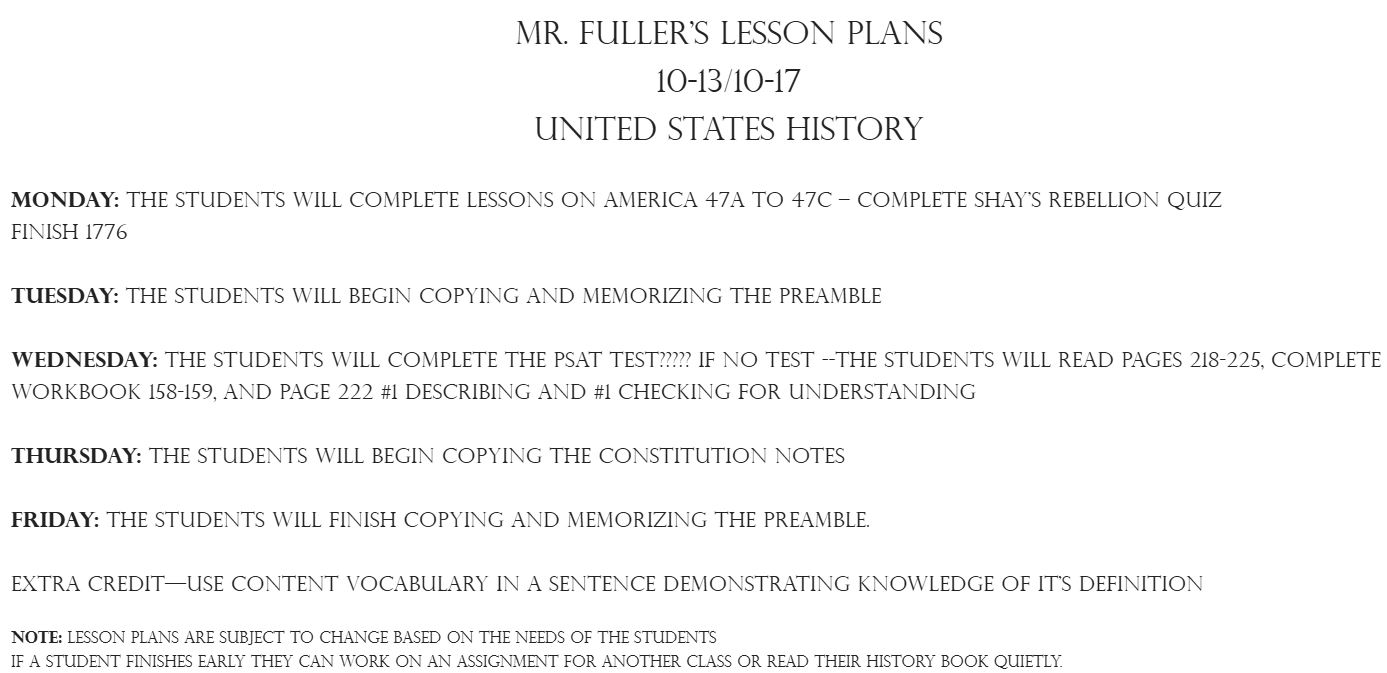 MR. FULLER'S LESSON PLANS
10-13/10-17
UNITED STATES HISTORY

MONDAY: THE STUDENTS WILL COMPLETE LESSONS ON AMERICA 47A TO 47C – COMPLETE SHAY'S REBELLION QUIZ FINISH 1776

TUESDAY: THE STUDENTS WILL BEGIN COPYING AND MEMORIZING THE PREAMBLE

WEDNESDAY: THE STUDENTS WILL COMPLETE THE PSAT TEST????? IF NO TEST --THE STUDENTS WILL READ PAGES 218-225, COMPLETE WORKBOOK 158-159, AND PAGE 222 #1 DESCRIBING AND #1 CHECKING FOR UNDERSTANDING

THURSDAY: THE STUDENTS WILL BEGIN COPYING THE CONSTITUTION NOTES

FRIDAY: THE STUDENTS WILL FINISH COPYING AND MEMORIZING THE PREAMBLE.

EXTRA CREDIT—USE CONTENT VOCABULARY IN A SENTENCE DEMONSTRATING KNOWLEDGE OF IT'S DEFINITION

NOTE: LESSON PLANS ARE SUBJECT TO CHANGE BASED ON THE NEEDS OF THE STUDENTS
IF A STUDENT FINISHES EARLY THEY CAN WORK ON AN ASSIGNMENT FOR ANOTHER CLASS OR READ THEIR HISTORY BOOK QUIETLY.